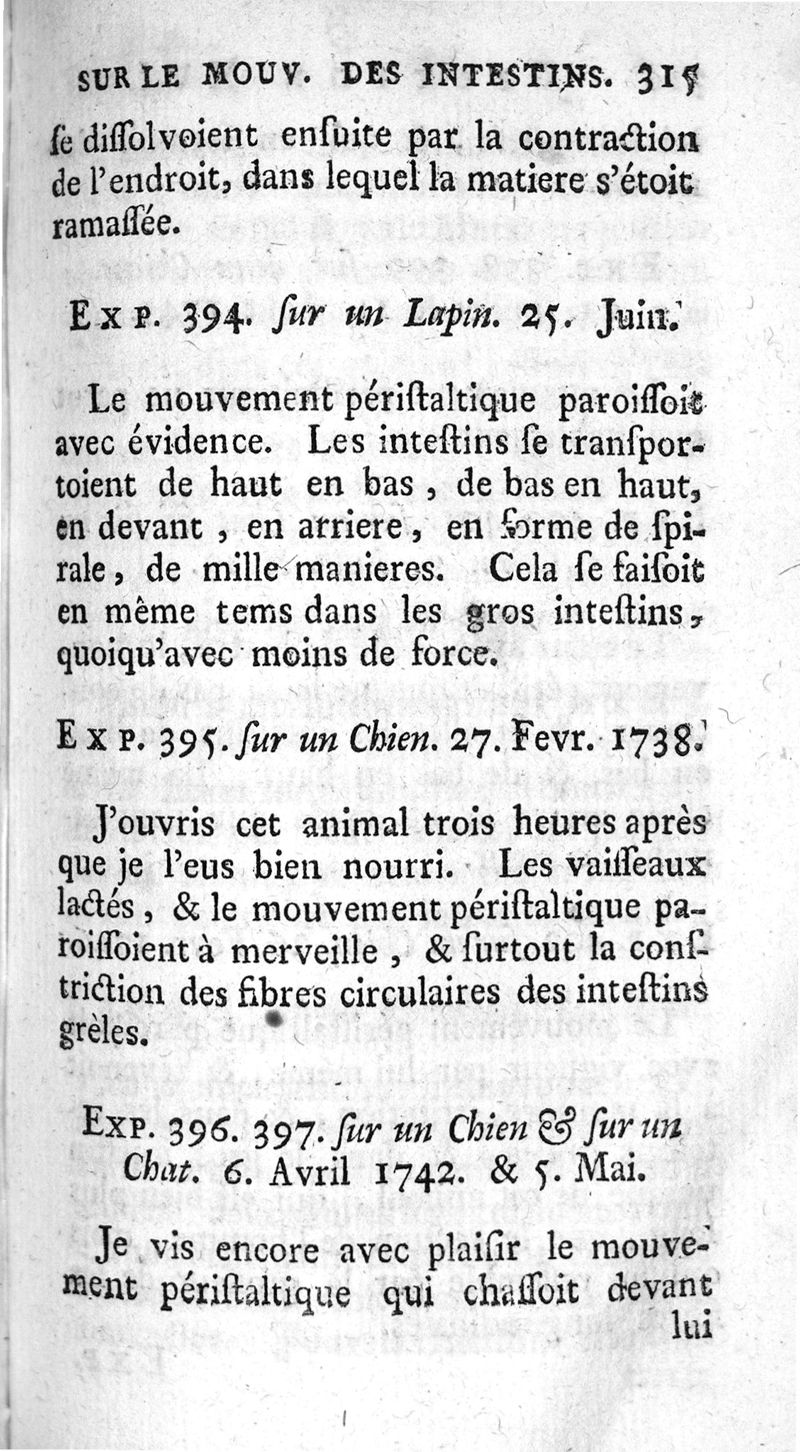 SUR LE MOUV. DES INTESTINS. 315

ſe diſſolvoient enſuite par la contraction de l'endroit, dans lequel la matiere s'étoit ramaſſée.

EXP. 394. ſur un Lapin. 25. Juin.

Le mouvement périſtaltique paroiſſoit avec évidence. Les inteſtins ſe tranſportoient de haut en bas, de bas en haut, en devant, en arriere, en forme de ſpirale, de mille manieres. Cela ſe faiſoit en même tems dans les gros inteſtins, quoiqu'avec moins de force.

EXP. 395. ſur un Chien. 27. Fevr. 1738.

J'ouvris cet animal trois heures après que je l'eus bien nourri. Les vaiſſeaux lactés, & le mouvement périſtaltique paroiſſoient à merveille, & ſurtout la conſtriction des fibres circulaires des inteſtins grèles.

EXP. 396. 397. ſur un Chien & ſur un Chat. 6. Avril 1742. & 5. Mai.

Je vis encore avec plaiſir le mouvement périſtaltique qui chaſſoit devant lui